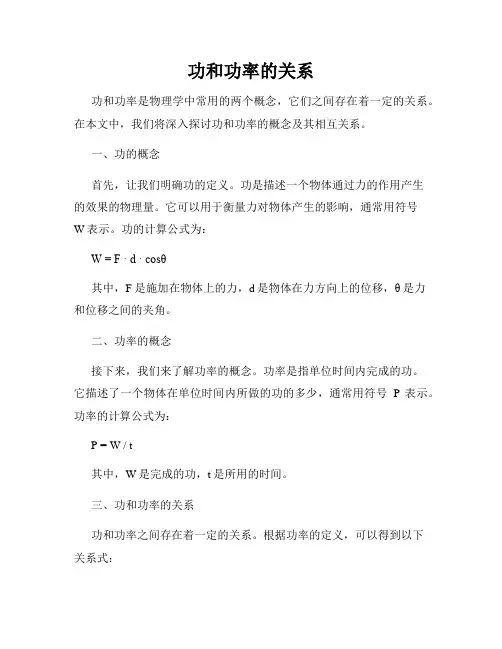 功和功率的关系

功和功率是物理学中常用的两个概念，它们之间存在着一定的关系。在本文中，我们将深入探讨功和功率的概念及其相互关系。

一、功的概念

首先，让我们明确功的定义。功是描述一个物体通过力的作用产生的效果的物理量。它可以用于衡量力对物体产生的影响，通常用符号W表示。功的计算公式为：

$W = F \cdot d \cdot \cos\theta$

其中，F是施加在物体上的力，d是物体在力方向上的位移，θ是力和位移之间的夹角。

二、功率的概念

接下来，我们来了解功率的概念。功率是指单位时间内完成的功。它描述了一个物体在单位时间内所做的功的多少，通常用符号 P 表示。功率的计算公式为：

$P = W / t$

其中，W是完成的功，t是所用的时间。

三、功和功率的关系

功和功率之间存在着一定的关系。根据功率的定义，可以得到以下关系式：